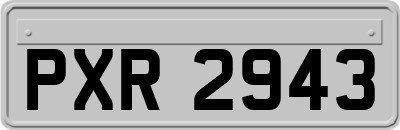 PXR 2943